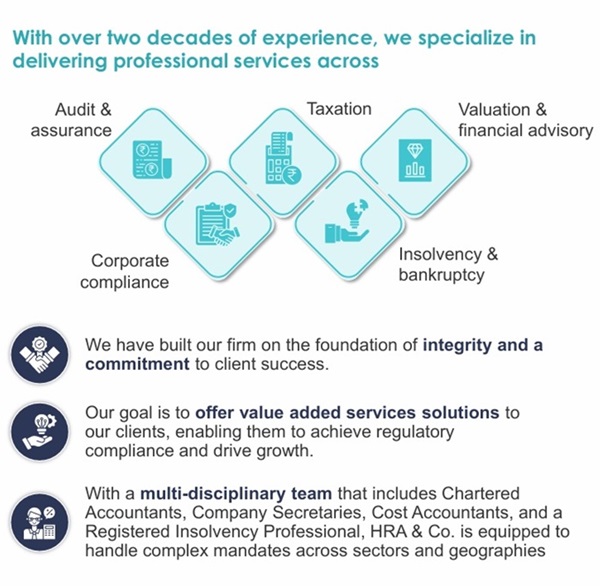 With over two decades of experience, we specialize in delivering professional services across

Audit & assurance

Taxation

Valuation & financial advisory

Corporate compliance

Insolvency & bankruptcy

We have built our firm on the foundation of integrity and a commitment to client success.

Our goal is to offer value added services solutions to our clients, enabling them to achieve regulatory compliance and drive growth.

With a multi-disciplinary team that includes Chartered Accountants, Company Secretaries, Cost Accountants, and a Registered Insolvency Professional, HRA & Co. is equipped to handle complex mandates across sectors and geographies